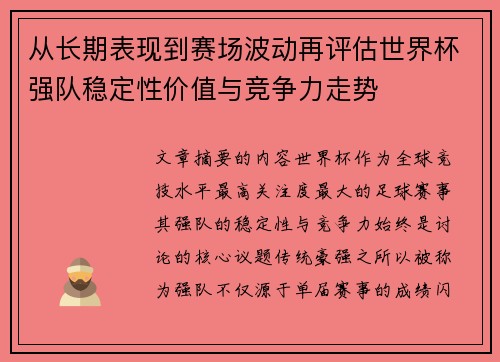 从长期表现到赛场波动再评估世界杯强队稳定性价值与竞争力走势

文章摘要的内容世界杯作为全球竞技水平最高关注度最大的足球赛事其强队的稳定性与竞争力始终是讨论的核心议题传统豪强之所以被称为强队不仅源于单届赛事的成绩闪